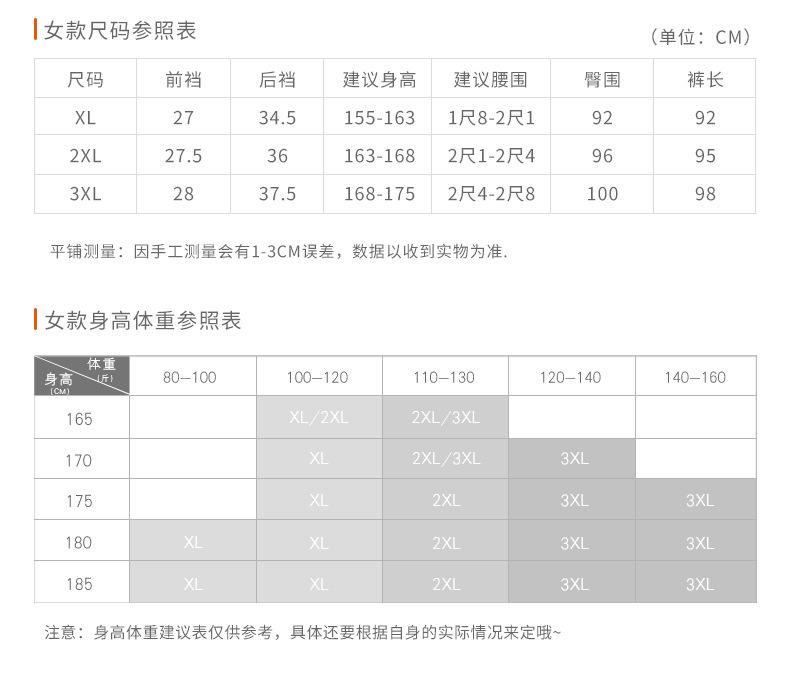 女款尺码参照表

（单位：CM）

| 尺码 | 前裆 | 后裆 | 建议身高 | 建议腰围 | 臀围 | 裤长 |
|---|---|---|---|---|---|---|
| XL | 27 | 34.5 | 155-163 | 1尺8-2尺1 | 92 | 92 |
| 2XL | 27.5 | 36 | 163-168 | 2尺1-2尺4 | 96 | 95 |
| 3XL | 28 | 37.5 | 168-175 | 2尺4-2尺8 | 100 | 98 |

平铺测量：因手工测量会有1-3CM误差，数据以收到实物为准.

女款身高体重参照表

| 体重（斤） 身高（CM） | 80—100 | 100—120 | 110—130 | 120—140 | 140—160 |
|---|---|---|---|---|---|
| 165 | | XL/2XL | 2XL/3XL | | |
| 170 | | XL | 2XL/3XL | 3XL | |
| 175 | | XL | 2XL | 3XL | 3XL |
| 180 | XL | XL | 2XL | 3XL | 3XL |
| 185 | XL | XL | 2XL | 3XL | 3XL |

注意：身高体重建议表仅供参考，具体还要根据自身的实际情况来定哦~